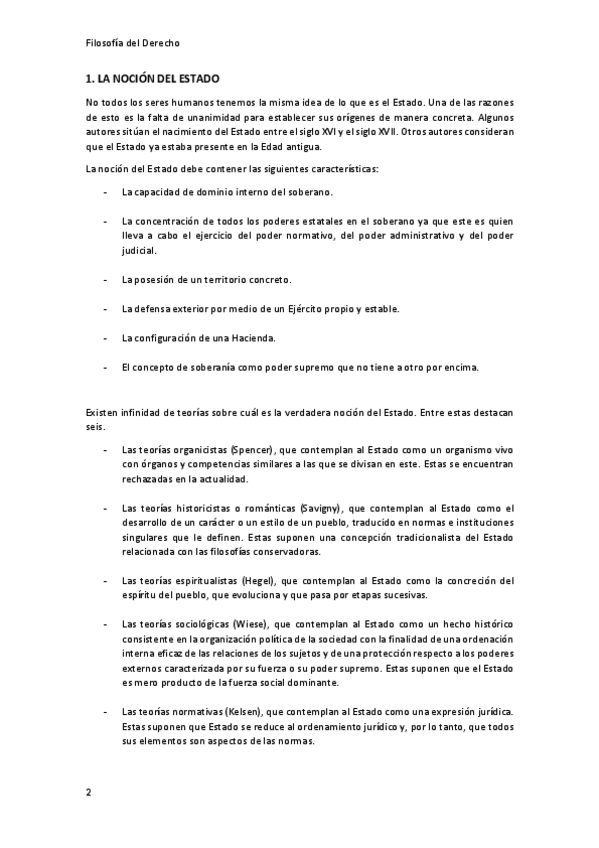 Filosofía del Derecho

1. LA NOCIÓN DEL ESTADO

No todos los seres humanos tenemos la misma idea de lo que es el Estado. Una de las razones de esto es la falta de unanimidad para establecer sus orígenes de manera concreta. Algunos autores sitúan el nacimiento del Estado entre el siglo XVI y el siglo XVII. Otros autores consideran que el Estado ya estaba presente en la Edad antigua.

La noción del Estado debe contener las siguientes características:

- La capacidad de dominio interno del soberano.

- La concentración de todos los poderes estatales en el soberano ya que este es quien lleva a cabo el ejercicio del poder normativo, del poder administrativo y del poder judicial.

- La posesión de un territorio concreto.

- La defensa exterior por medio de un Ejército propio y estable.

- La configuración de una Hacienda.

- El concepto de soberanía como poder supremo que no tiene a otro por encima.

Existen infinidad de teorías sobre cuál es la verdadera noción del Estado. Entre estas destacan seis.

- Las teorías organicistas (Spencer), que contemplan al Estado como un organismo vivo con órganos y competencias similares a las que se divisan en este. Estas se encuentran rechazadas en la actualidad.

- Las teorías historicistas o románticas (Savigny), que contemplan al Estado como el desarrollo de un carácter o un estilo de un pueblo, traducido en normas e instituciones singulares que le definen. Estas suponen una concepción tradicionalista del Estado relacionada con las filosofías conservadoras.

- Las teorías espiritualistas (Hegel), que contemplan al Estado como la concreción del espíritu del pueblo, que evoluciona y que pasa por etapas sucesivas.

- Las teorías sociológicas (Wiese), que contemplan al Estado como un hecho histórico consistente en la organización política de la sociedad con la finalidad de una ordenación interna eficaz de las relaciones de los sujetos y de una protección respecto a los poderes externos caracterizada por su fuerza o su poder supremo. Estas suponen que el Estado es mero producto de la fuerza social dominante.

- Las teorías normativas (Kelsen), que contemplan al Estado como una expresión jurídica. Estas suponen que Estado se reduce al ordenamiento jurídico y, por lo tanto, que todos sus elementos son aspectos de las normas.

2